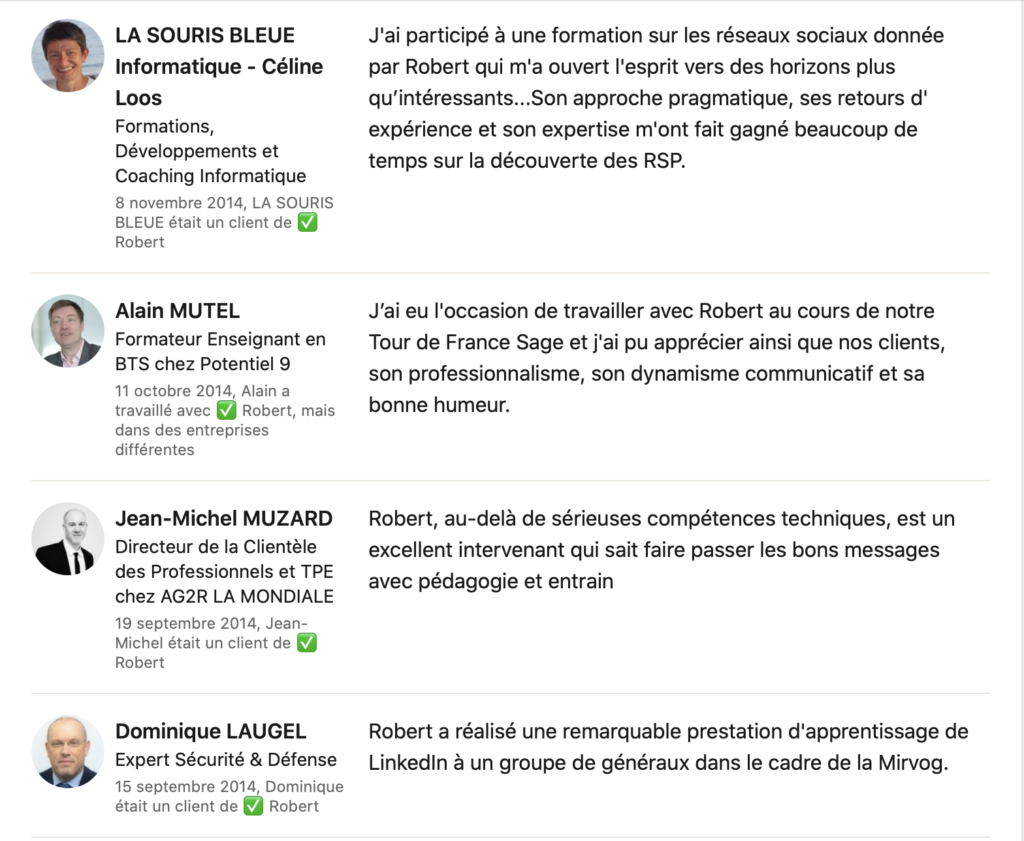 LA SOURIS BLEUE Informatique - Céline Loos
Formations, Développements et Coaching Informatique
8 novembre 2014, LA SOURIS BLEUE était un client de ✅ Robert

J'ai participé à une formation sur les réseaux sociaux donnée par Robert qui m'a ouvert l'esprit vers des horizons plus qu'intéressants...Son approche pragmatique, ses retours d' expérience et son expertise m'ont fait gagné beaucoup de temps sur la découverte des RSP.

Alain MUTEL
Formateur Enseignant en BTS chez Potentiel 9
11 octobre 2014, Alain a travaillé avec ✅ Robert, mais dans des entreprises différentes

J'ai eu l'occasion de travailler avec Robert au cours de notre Tour de France Sage et j'ai pu apprécier ainsi que nos clients, son professionnalisme, son dynamisme communicatif et sa bonne humeur.

Jean-Michel MUZARD
Directeur de la Clientèle des Professionnels et TPE chez AG2R LA MONDIALE
19 septembre 2014, Jean-Michel était un client de ✅ Robert

Robert, au-delà de sérieuses compétences techniques, est un excellent intervenant qui sait faire passer les bons messages avec pédagogie et entrain

Dominique LAUGEL
Expert Sécurité & Défense
15 septembre 2014, Dominique était un client de ✅ Robert

Robert a réalisé une remarquable prestation d'apprentissage de LinkedIn à un groupe de généraux dans le cadre de la Mirvog.